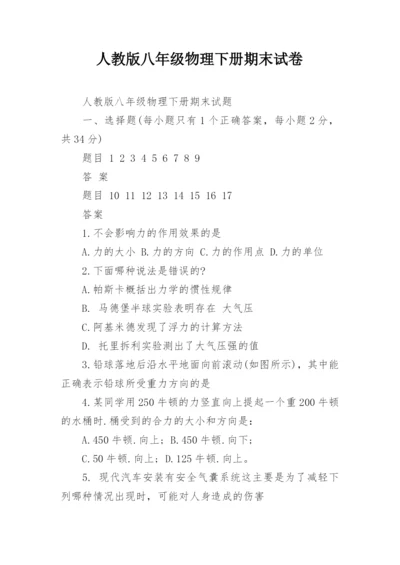 人教版八年级物理下册期末试卷

人教版八年级物理下册期末试题

一、选择题(每小题只有1个正确答案，每小题2分，共34分)

题目 1 2 3 4 5 6 7 8 9

答 案

题目 10 11 12 13 14 15 16 17

答案

1.不会影响力的作用效果的是

A.力的大小 B.力的方向 C.力的作用点 D.力的单位

2.下面哪种说法是错误的?

A.帕斯卡概括出力学的惯性规律

B. 马德堡半球实验表明存在 大气压

C.阿基米德发现了浮力的计算方法

D. 托里拆利实验测出了大气压强的值

3.铅球落地后沿水平地面向前滚动(如图所示)，其中能正确表示铅球所受重力方向的是

4.某同学用250牛顿的力竖直向上提起一个重200牛顿的水桶时.桶受到的合力的大小和方向是：

A.450牛顿.向上；B.450牛顿.向下；

C.50牛顿.向上；D.125牛顿.向上。

5. 现代汽车安装有安全气囊系统这主要是为了减轻下列哪种情况出现时，可能对人身造成的伤害